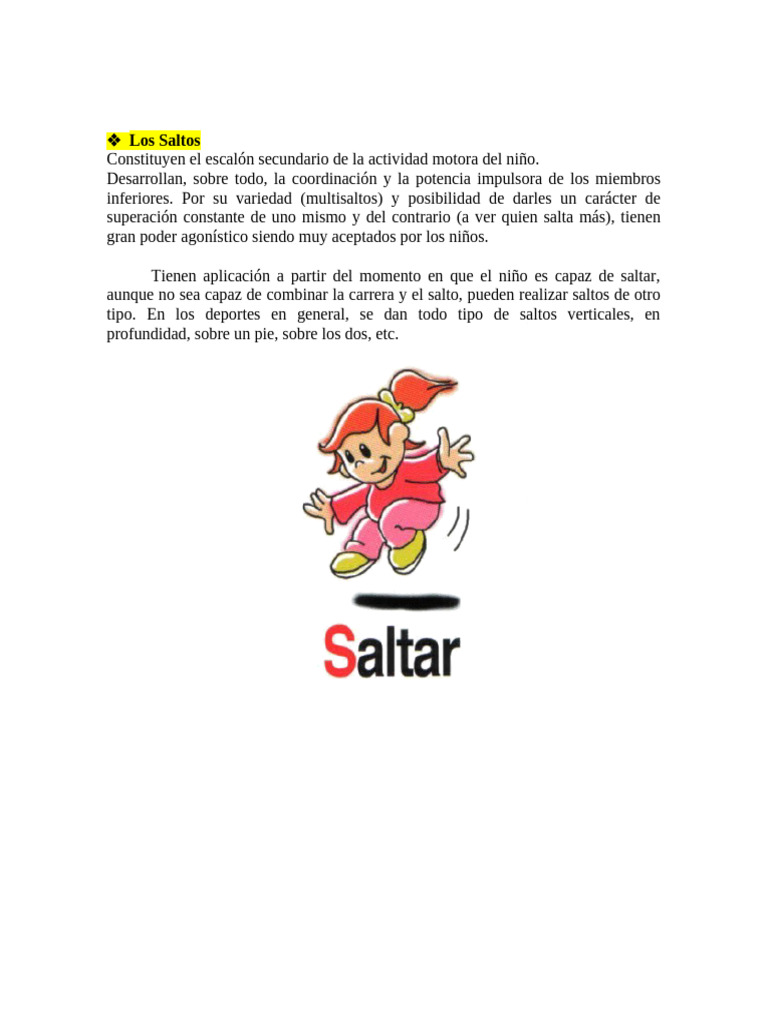 ❖ Los Saltos
Constituyen el escalón secundario de la actividad motora del niño.
Desarrollan, sobre todo, la coordinación y la potencia impulsora de los miembros inferiores. Por su variedad (multisaltos) y posibilidad de darles un carácter de superación constante de uno mismo y del contrario (a ver quien salta más), tienen gran poder agonístico siendo muy aceptados por los niños.

Tienen aplicación a partir del momento en que el niño es capaz de saltar, aunque no sea capaz de combinar la carrera y el salto, pueden realizar saltos de otro tipo. En los deportes en general, se dan todo tipo de saltos verticales, en profundidad, sobre un pie, sobre los dos, etc.

Saltar